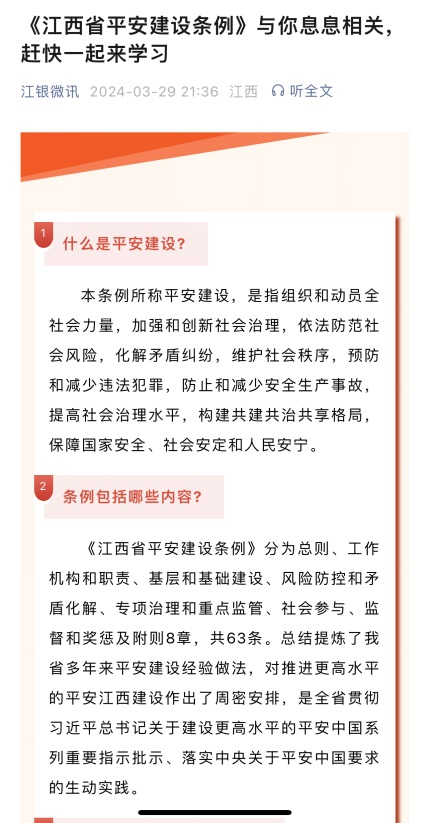 《江西省平安建设条例》与你息息相关，赶快一起来学习

江银微讯 2024-03-29 21:36 江西 听全文

1 什么是平安建设？

本条例所称平安建设，是指组织和动员全社会力量，加强和创新社会治理，依法防范社会风险，化解矛盾纠纷，维护社会秩序，预防和减少违法犯罪，防止和减少安全生产事故，提高社会治理水平，构建共建共治共享格局，保障国家安全、社会安定和人民安宁。

2 条例包括哪些内容？

《江西省平安建设条例》分为总则、工作机构和职责、基层和基础建设、风险防控和矛盾化解、专项治理和重点监管、社会参与、监督和奖惩及附则8章，共63条。总结提炼了我省多年来平安建设经验做法，对推进更高水平的平安江西建设作出了周密安排，是全省贯彻习近平总书记关于建设更高水平的平安中国系列重要指示批示、落实中央关于平安中国要求的生动实践。